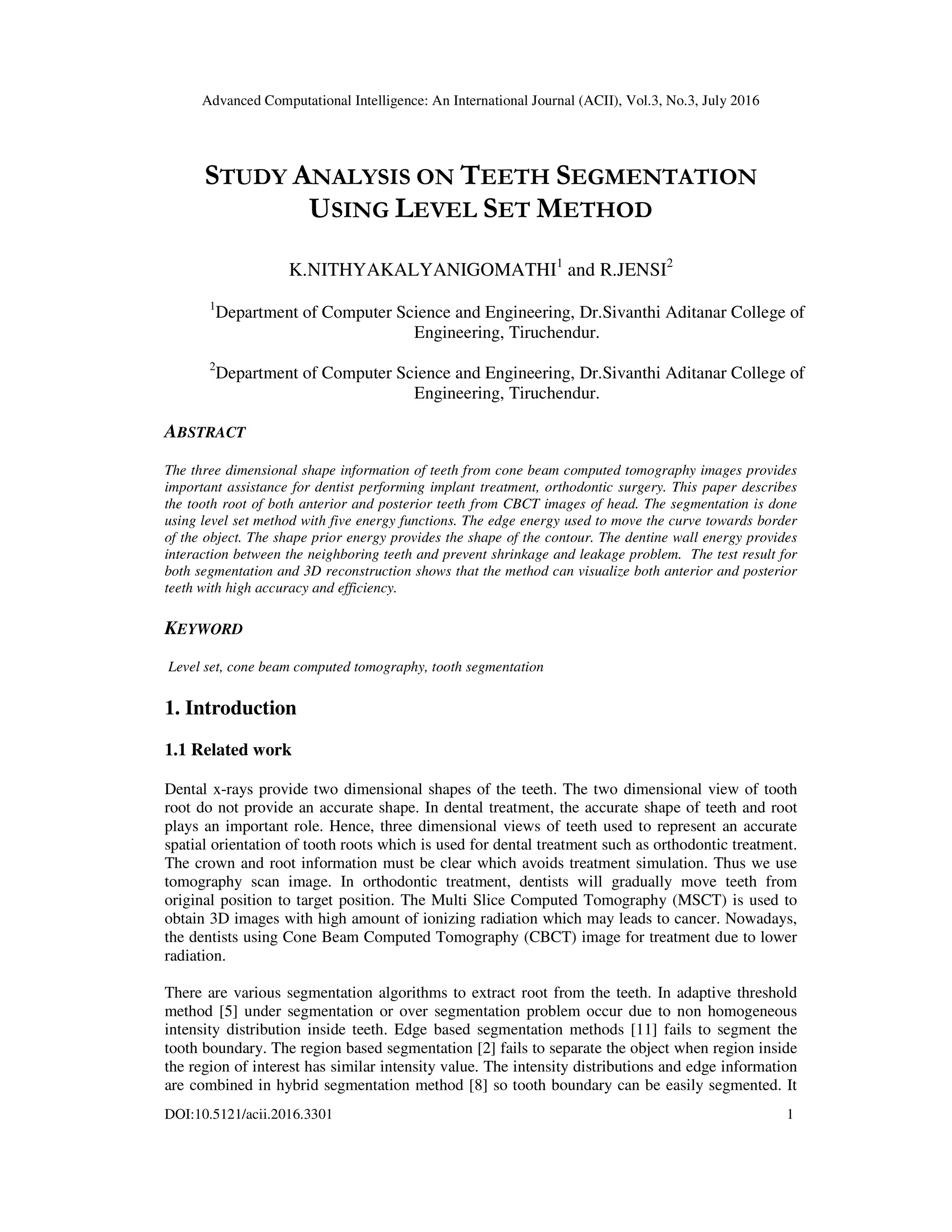 Advanced Computational Intelligence: An International Journal (ACII), Vol.3, No.3, July 2016

STUDY ANALYSIS ON TEETH SEGMENTATION USING LEVEL SET METHOD

K.NITHYAKALYANIGOMATHI$^1$ and R.JENSI$^2$

$^1$Department of Computer Science and Engineering, Dr.Sivanthi Aditanar College of Engineering, Tiruchendur.

$^2$Department of Computer Science and Engineering, Dr.Sivanthi Aditanar College of Engineering, Tiruchendur.

ABSTRACT

The three dimensional shape information of teeth from cone beam computed tomography images provides important assistance for dentist performing implant treatment, orthodontic surgery. This paper describes the tooth root of both anterior and posterior teeth from CBCT images of head. The segmentation is done using level set method with five energy functions. The edge energy used to move the curve towards border of the object. The shape prior energy provides the shape of the contour. The dentine wall energy provides interaction between the neighboring teeth and prevent shrinkage and leakage problem. The test result for both segmentation and 3D reconstruction shows that the method can visualize both anterior and posterior teeth with high accuracy and efficiency.

KEYWORD

Level set, cone beam computed tomography, tooth segmentation

1. Introduction

1.1 Related work

Dental x-rays provide two dimensional shapes of the teeth. The two dimensional view of tooth root do not provide an accurate shape. In dental treatment, the accurate shape of teeth and root plays an important role. Hence, three dimensional views of teeth used to represent an accurate spatial orientation of tooth roots which is used for dental treatment such as orthodontic treatment. The crown and root information must be clear which avoids treatment simulation. Thus we use tomography scan image. In orthodontic treatment, dentists will gradually move teeth from original position to target position. The Multi Slice Computed Tomography (MSCT) is used to obtain 3D images with high amount of ionizing radiation which may leads to cancer. Nowadays, the dentists using Cone Beam Computed Tomography (CBCT) image for treatment due to lower radiation.

There are various segmentation algorithms to extract root from the teeth. In adaptive threshold method [5] under segmentation or over segmentation problem occur due to non homogeneous intensity distribution inside teeth. Edge based segmentation methods [11] fails to segment the tooth boundary. The region based segmentation [2] fails to separate the object when region inside the region of interest has similar intensity value. The intensity distributions and edge information are combined in hybrid segmentation method [8] so tooth boundary can be easily segmented. It

DOI:10.5121/acii.2016.3301 1